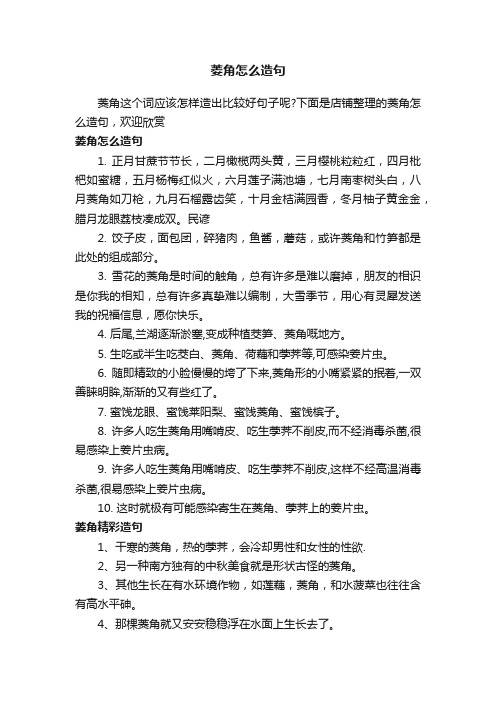 菱角怎么造句

菱角这个词应该怎样造出比较好句子呢?下面是店铺整理的菱角怎么造句，欢迎欣赏

菱角怎么造句

1. 正月甘蔗节节长，二月橄榄两头黄，三月樱桃粒粒红，四月枇杷如蜜糖，五月杨梅红似火，六月莲子满池塘，七月南枣树头白，八月菱角如刀枪，九月石榴露齿笑，十月金桔满园香，冬月柚子黄金金，腊月龙眼荔枝凑成双。民谚

2. 饺子皮，面包团，碎猪肉，鱼酱，蘑菇，或许菱角和竹笋都是此处的组成部分。

3. 雪花的菱角是时间的触角，总有许多是难以磨掉，朋友的相识是你我的相知，总有许多真挚难以编制，大雪季节，用心有灵犀发送我的祝福信息，愿你快乐。

4. 后尾,兰湖逐渐淤塞,变成种植茭笋、菱角嘅地方。

5. 生吃或半生吃茭白、菱角、荷藕和荸荠等,可感染姜片虫。

6. 随即精致的小脸慢慢的垮了下来,菱角形的小嘴紧紧的抿着,一双善睐明眸,渐渐的又有些红了。

7. 蜜饯龙眼、蜜饯莱阳梨、蜜饯菱角、蜜饯槟子。

8. 许多人吃生菱角用嘴啃皮、吃生荸荠不削皮,而不经消毒杀菌,很易感染上姜片虫病。

9. 许多人吃生菱角用嘴啃皮、吃生荸荠不削皮,这样不经高温消毒杀菌,很易感染上姜片虫病。

10. 这时就极有可能感染寄生在菱角、荸荠上的姜片虫。

菱角精彩造句

1、干寒的菱角，热的荸荠，会冷却男性和女性的性欲.

2、另一种南方独有的中秋美食就是形状古怪的菱角。

3、其他生长在有水环境作物，如莲藕，菱角，和水菠菜也往往含有高水平砷。

4、那棵菱角就又安安稳稳浮在水面上生长去了。